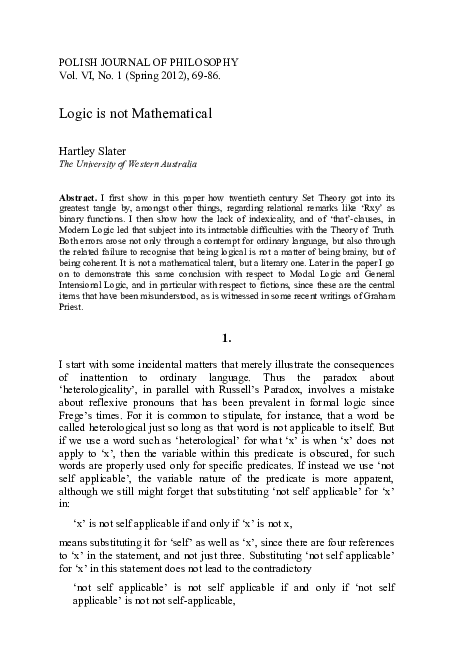 POLISH JOURNAL OF PHILOSOPHY
Vol. VI, No. 1 (Spring 2012), 69-86.

Logic is not Mathematical

Hartley Slater
The University of Western Australia

Abstract. I first show in this paper how twentieth century Set Theory got into its greatest tangle by, amongst other things, regarding relational remarks like 'Rxy' as binary functions. I then show how the lack of indexicality, and of 'that'-clauses, in Modern Logic led that subject into its intractable difficulties with the Theory of Truth. Both errors arose not only through a contempt for ordinary language, but also through the related failure to recognise that being logical is not a matter of being brainy, but of being coherent. It is not a mathematical talent, but a literary one. Later in the paper I go on to demonstrate this same conclusion with respect to Modal Logic and General Intensional Logic, and in particular with respect to fictions, since these are the central items that have been misunderstood, as is witnessed in some recent writings of Graham Priest.

1.

I start with some incidental matters that merely illustrate the consequences of inattention to ordinary language. Thus the paradox about 'heterologicality', in parallel with Russell's Paradox, involves a mistake about reflexive pronouns that has been prevalent in formal logic since Frege's times. For it is common to stipulate, for instance, that a word be called heterological just so long as that word is not applicable to itself. But if we use a word such as 'heterological' for what 'x' is when 'x' does not apply to 'x', then the variable within this predicate is obscured, for such words are properly used only for specific predicates. If instead we use 'not self applicable', the variable nature of the predicate is more apparent, although we still might forget that substituting 'not self applicable' for 'x' in:

'x' is not self applicable if and only if 'x' is not x,

means substituting it for 'self' as well as 'x', since there are four references to 'x' in the statement, and not just three. Substituting 'not self applicable' for 'x' in this statement does not lead to the contradictory

'not self applicable' is not self applicable if and only if 'not self applicable' is not not self-applicable,